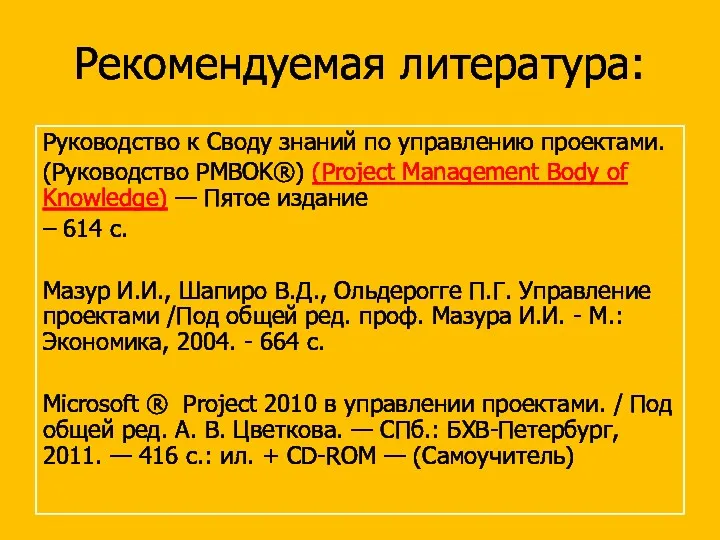 Рекомендуемая литература:

Руководство к Своду знаний по управлению проектами. (Руководство PMBOK®) (Project Management Body of Knowledge) — Пятое издание
– 614 с.

Мазур И.И., Шапиро В.Д., Ольдерогге П.Г. Управление проектами /Под общей ред. проф. Мазура И.И. - М.: Экономика, 2004. - 664 с.

Microsoft ® Project 2010 в управлении проектами. / Под общей ред. А. В. Цветкова. — СПб.: БХВ-Петербург, 2011. — 416 с.: ил. + CD-ROM — (Самоучитель)